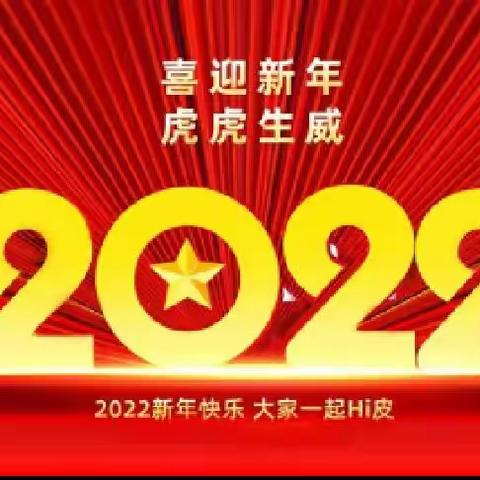 喜迎新年
虎虎生威

2022

2022新年快乐 大家一起Hi皮